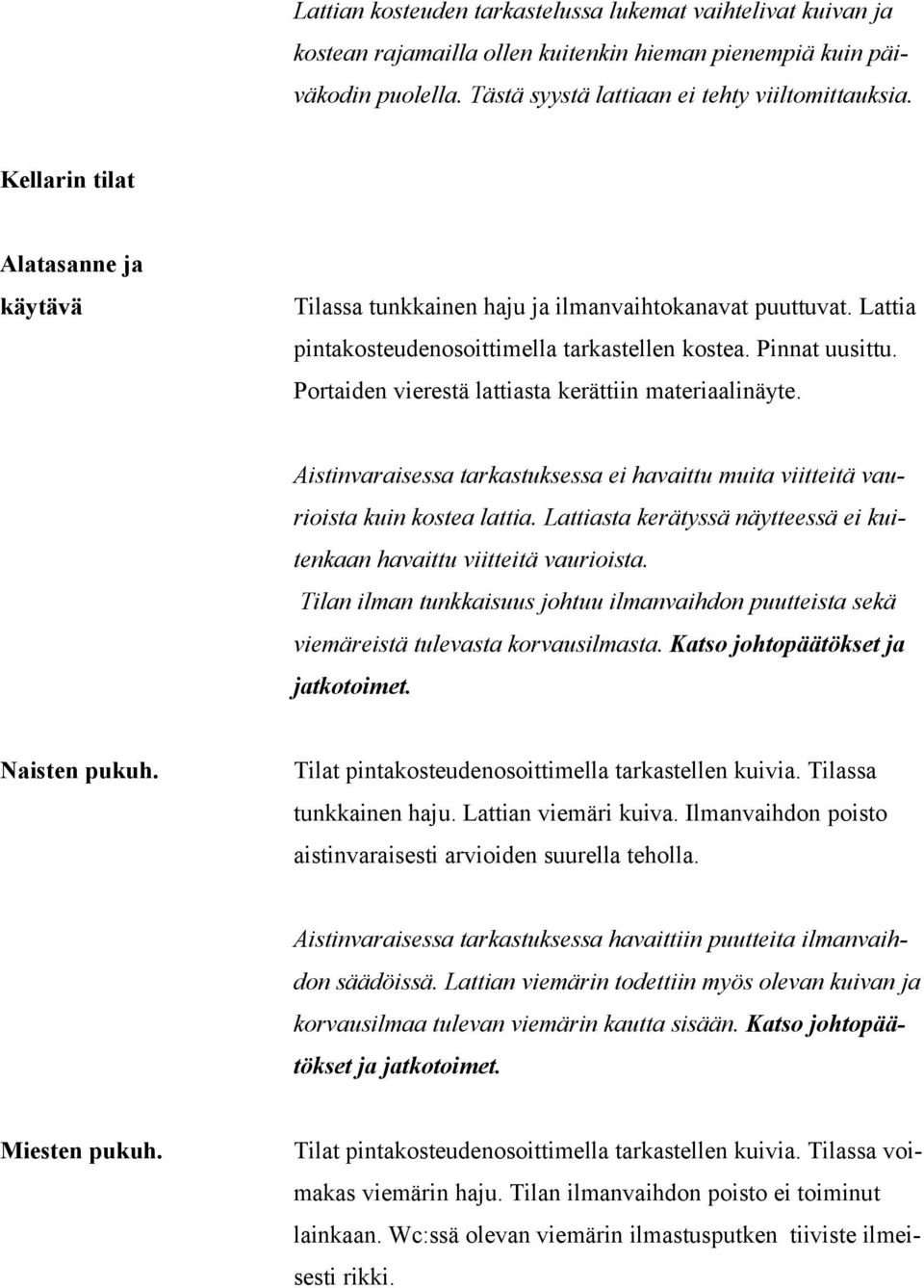 Lattian kosteuden tarkastelussa lukemat vaihtelivat kuivan ja kostean rajamailla ollen kuitenkin hieman pienempiä kuin päiväkodin puolella. Tästä syystä lattiaan ei tehty viiltomittauksia.

Kellarin tilat

Alatasanne ja käytävä

Tilassa tunkkainen haju ja ilmanvaihtokanavat puuttuvat. Lattia pintakosteudenosoittimella tarkastellen kostea. Pinnat uusittu. Portaiden vierestä lattiasta kerättiin materiaalinäyte.

Aistinvaraisessa tarkastuksessa ei havaittu muita viitteitä vaurioista kuin kostea lattia. Lattiasta kerätyssä näytteessä ei kuitenkaan havaittu viitteitä vaurioista.
Tilan ilman tunkkaisuus johtuu ilmanvaihdon puutteista sekä viemäreistä tulevasta korvausilmasta. Katso johtopäätökset ja jatkotoimet.

Naisten pukuh.

Tilat pintakosteudenosoittimella tarkastellen kuivia. Tilassa tunkkainen haju. Lattian viemäri kuiva. Ilmanvaihdon poisto aistinvaraisesti arvioiden suurella teholla.

Aistinvaraisessa tarkastuksessa havaittiin puutteita ilmanvaihdon säädöissä. Lattian viemärin todettiin myös olevan kuivan ja korvausilmaa tulevan viemärin kautta sisään. Katso johtopäätökset ja jatkotoimet.

Miesten pukuh.

Tilat pintakosteudenosoittimella tarkastellen kuivia. Tilassa voimakas viemärin haju. Tilan ilmanvaihdon poisto ei toiminut lainkaan. Wc:ssä olevan viemärin ilmastusputken tiiviste ilmeisesti rikki.